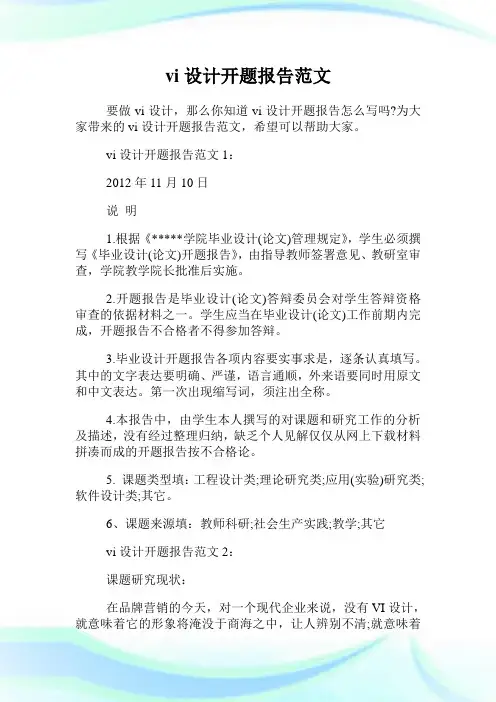 vi 设计开题报告范文

要做 vi 设计，那么你知道 vi 设计开题报告怎么写吗?为大家带来的 vi 设计开题报告范文，希望可以帮助大家。

vi 设计开题报告范文 1：

2012 年 11 月 10 日

说 明

1.根据《*****学院毕业设计(论文)管理规定》，学生必须撰写《毕业设计(论文)开题报告》，由指导教师签署意见、教研室审查，学院教学院长批准后实施。

2.开题报告是毕业设计(论文)答辩委员会对学生答辩资格审查的依据材料之一。学生应当在毕业设计(论文)工作前期内完成，开题报告不合格者不得参加答辩。

3.毕业设计开题报告各项内容要实事求是，逐条认真填写。其中的文字表达要明确、严谨，语言通顺，外来语要同时用原文和中文表达。第一次出现缩写词，须注出全称。

4.本报告中，由学生本人撰写的对课题和研究工作的分析及描述，没有经过整理归纳，缺乏个人见解仅仅从网上下载材料拼凑而成的开题报告按不合格论。

5. 课题类型填：工程设计类;理论研究类;应用(实验)研究类;软件设计类;其它。

6、课题来源填：教师科研;社会生产实践;教学;其它

vi 设计开题报告范文 2：

课题研究现状：

在品牌营销的今天，对一个现代企业来说，没有 VI 设计，就意味着它的形象将淹没于商海之中，让人辨别不清;就意味着